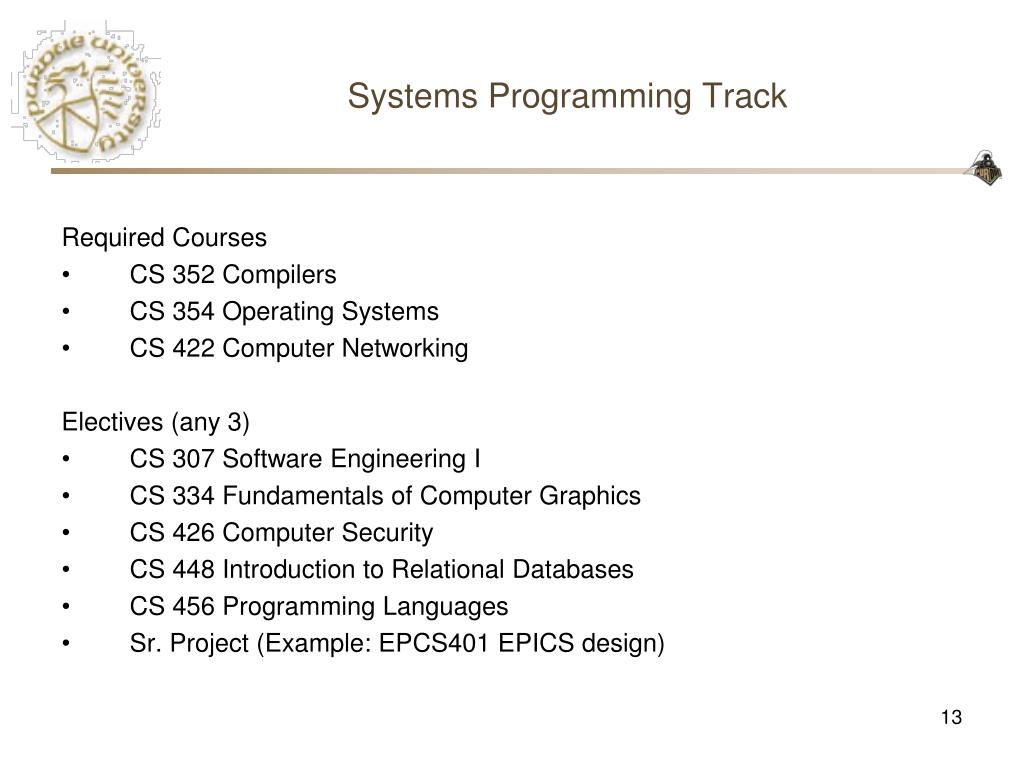 Systems Programming Track

Required Courses
• CS 352 Compilers
• CS 354 Operating Systems
• CS 422 Computer Networking

Electives (any 3)
• CS 307 Software Engineering I
• CS 334 Fundamentals of Computer Graphics
• CS 426 Computer Security
• CS 448 Introduction to Relational Databases
• CS 456 Programming Languages
• Sr. Project (Example: EPCS401 EPICS design)

13